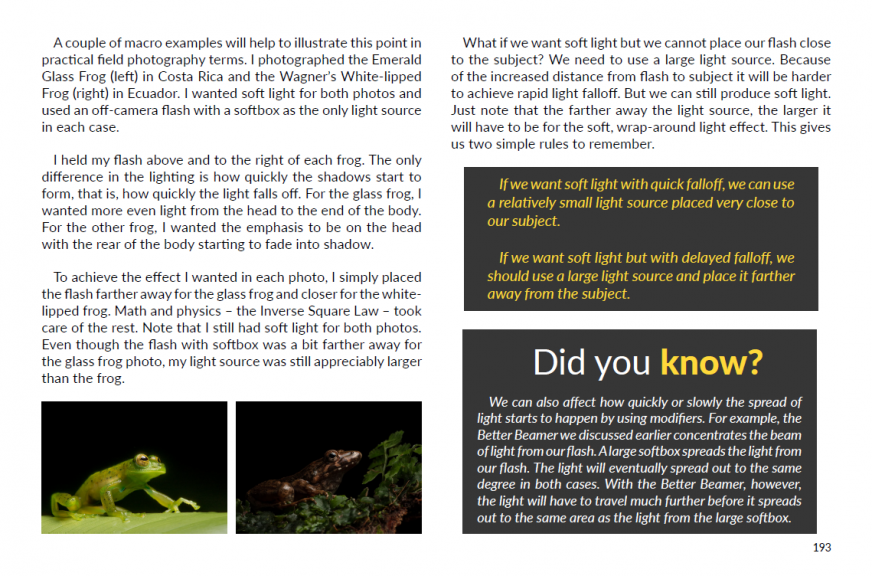 A couple of macro examples will help to illustrate this point in practical field photography terms. I photographed the Emerald Glass Frog (left) in Costa Rica and the Wagner's White-lipped Frog (right) in Ecuador. I wanted soft light for both photos and used an off-camera flash with a softbox as the only light source in each case.

I held my flash above and to the right of each frog. The only difference in the lighting is how quickly the shadows start to form, that is, how quickly the light falls off. For the glass frog, I wanted more even light from the head to the end of the body. For the other frog, I wanted the emphasis to be on the head with the rear of the body starting to fade into shadow.

To achieve the effect I wanted in each photo, I simply placed the flash farther away for the glass frog and closer for the white-lipped frog. Math and physics – the Inverse Square Law – took care of the rest. Note that I still had soft light for both photos. Even though the flash with softbox was a bit farther away for the glass frog photo, my light source was still appreciably larger than the frog.

What if we want soft light but we cannot place our flash close to the subject? We need to use a large light source. Because of the increased distance from flash to subject it will be harder to achieve rapid light falloff. But we can still produce soft light. Just note that the farther away the light source, the larger it will have to be for the soft, wrap-around light effect. This gives us two simple rules to remember.

If we want soft light with quick falloff, we can use a relatively small light source placed very close to our subject.

If we want soft light but with delayed falloff, we should use a large light source and place it farther away from the subject.

Did you know?

We can also affect how quickly or slowly the spread of light starts to happen by using modifiers. For example, the Better Beamer we discussed earlier concentrates the beam of light from our flash. A large softbox spreads the light from our flash. The light will eventually spread out to the same degree in both cases. With the Better Beamer, however, the light will have to travel much further before it spreads out to the same area as the light from the large softbox.

193